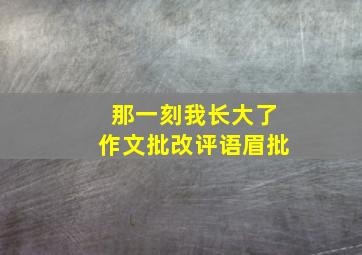 那一刻我长大了
作文批改评语眉批